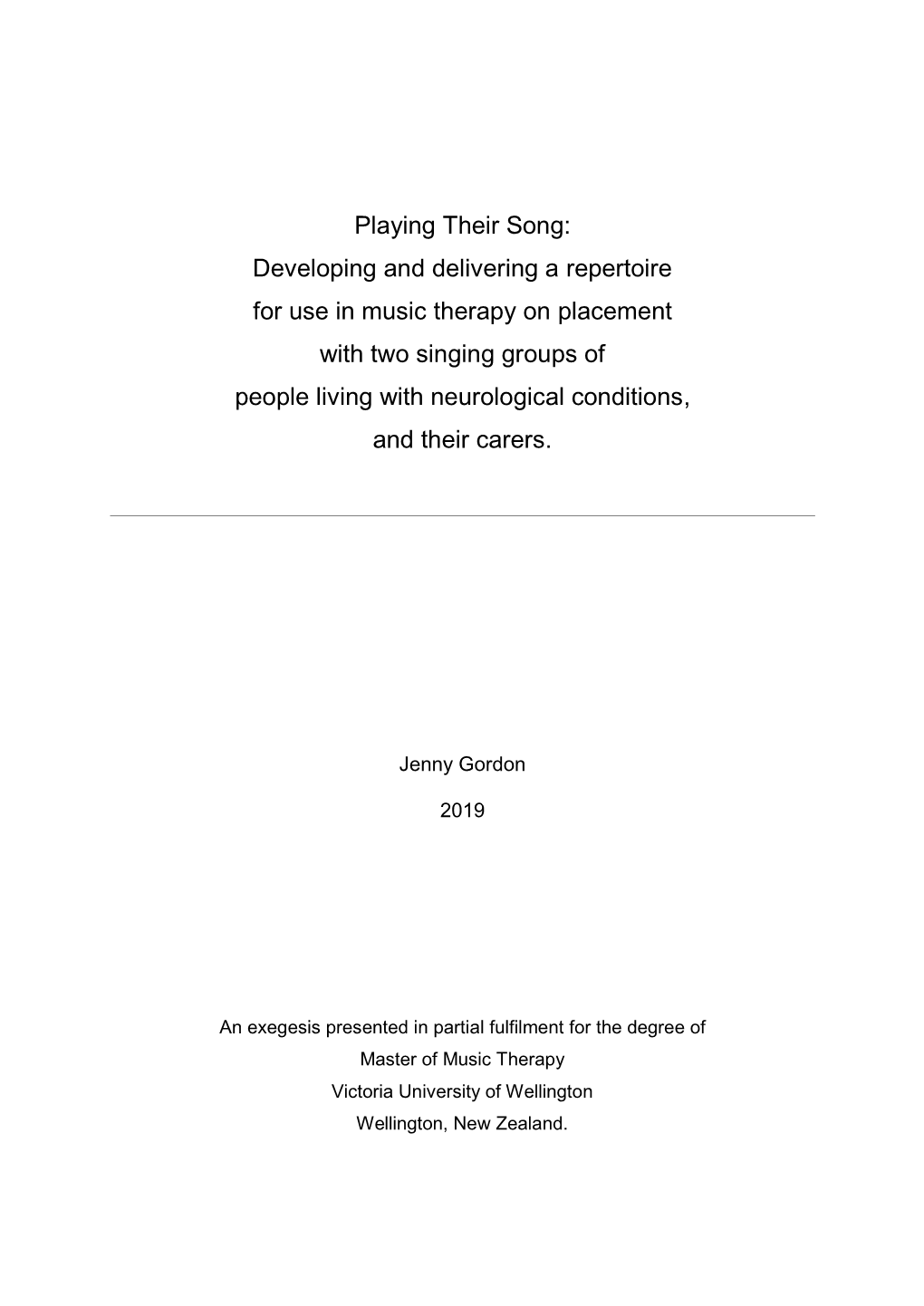 Playing Their Song:
Developing and delivering a repertoire for use in music therapy on placement with two singing groups of people living with neurological conditions, and their carers.

Jenny Gordon

2019

An exegesis presented in partial fulfilment for the degree of
Master of Music Therapy
Victoria University of Wellington
Wellington, New Zealand.